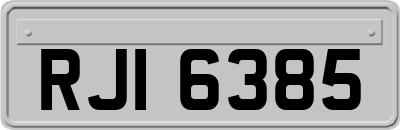 RJI 6385